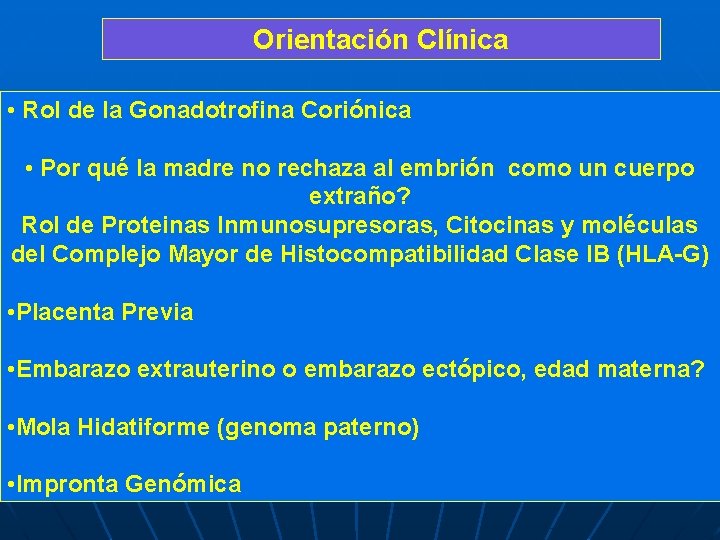 Orientación Clínica

• Rol de la Gonadotrofina Coriónica

• Por qué la madre no rechaza al embrión como un cuerpo extraño?
Rol de Proteinas Inmunosupresoras, Citocinas y moléculas del Complejo Mayor de Histocompatibilidad Clase IB (HLA-G)

•Placenta Previa

•Embarazo extrauterino o embarazo ectópico, edad materna?

•Mola Hidatiforme (genoma paterno)

•Impronta Genómica